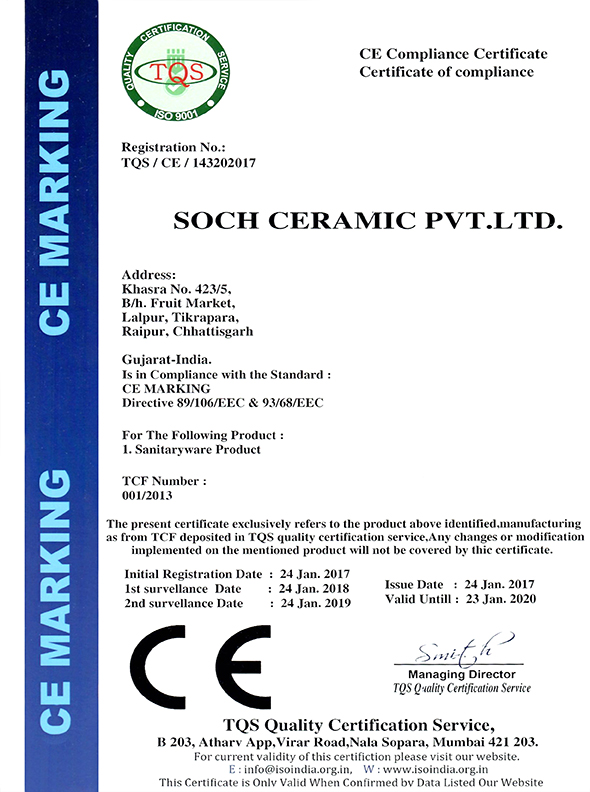 CE MARKING

CE MARKING

QUALITY CERTIFICATION SERVICE
TQS
ISO 9001

CE Compliance Certificate
Certificate of compliance

Registration No.:
TQS / CE / 143202017

SOCH CERAMIC PVT.LTD.

Address:
Khasra No. 423/5,
B/h. Fruit Market,
Lalpur, Tikrapara,
Raipur, Chhattisgarh

Gujarat-India.
Is in Compliance with the Standard :
CE MARKING
Directive 89/106/EEC & 93/68/EEC

For The Following Product :
1. Sanitaryware Product

TCF Number :
001/2013

The present certificate exclusively refers to the product above identified,manufacturing as from TCF deposited in TQS quality certification service,Any changes or modification implemented on the mentioned product will not be covered by thic certificate.

Initial Registration Date : 24 Jan. 2017
1st survellance Date : 24 Jan. 2018
2nd survellance Date : 24 Jan. 2019

Issue Date : 24 Jan. 2017
Valid Untill : 23 Jan. 2020

CE

Smith
Managing Director
TQS Quality Certification Service

TQS Quality Certification Service,
B 203, Atharv App,Virar Road,Nala Sopara, Mumbai 421 203.
For current validity of this certifiction please visit our website.
E : info@isoindia.org.in, W : www.isoindia.org.in
This Certificate is Only Valid When Confirmed by Data Listed Our Website